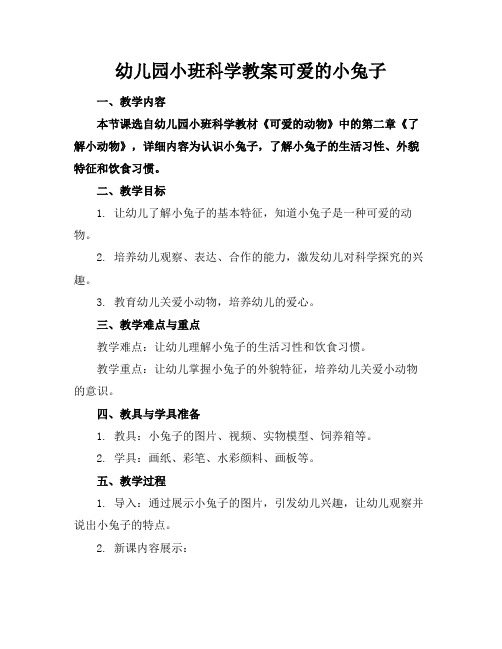 幼儿园小班科学教案可爱的小兔子

一、教学内容

本节课选自幼儿园小班科学教材《可爱的动物》中的第二章《了解小动物》，详细内容为认识小兔子，了解小兔子的生活习性、外貌特征和饮食习惯。

二、教学目标

1. 让幼儿了解小兔子的基本特征，知道小兔子是一种可爱的动物。

2. 培养幼儿观察、表达、合作的能力，激发幼儿对科学探究的兴趣。

3. 教育幼儿关爱小动物，培养幼儿的爱心。

三、教学难点与重点

教学难点：让幼儿理解小兔子的生活习性和饮食习惯。

教学重点：让幼儿掌握小兔子的外貌特征，培养幼儿关爱小动物的意识。

四、教具与学具准备

1. 教具：小兔子的图片、视频、实物模型、饲养箱等。

2. 学具：画纸、彩笔、水彩颜料、画板等。

五、教学过程

1. 导入：通过展示小兔子的图片，引发幼儿兴趣，让幼儿观察并说出小兔子的特点。

2. 新课内容展示：